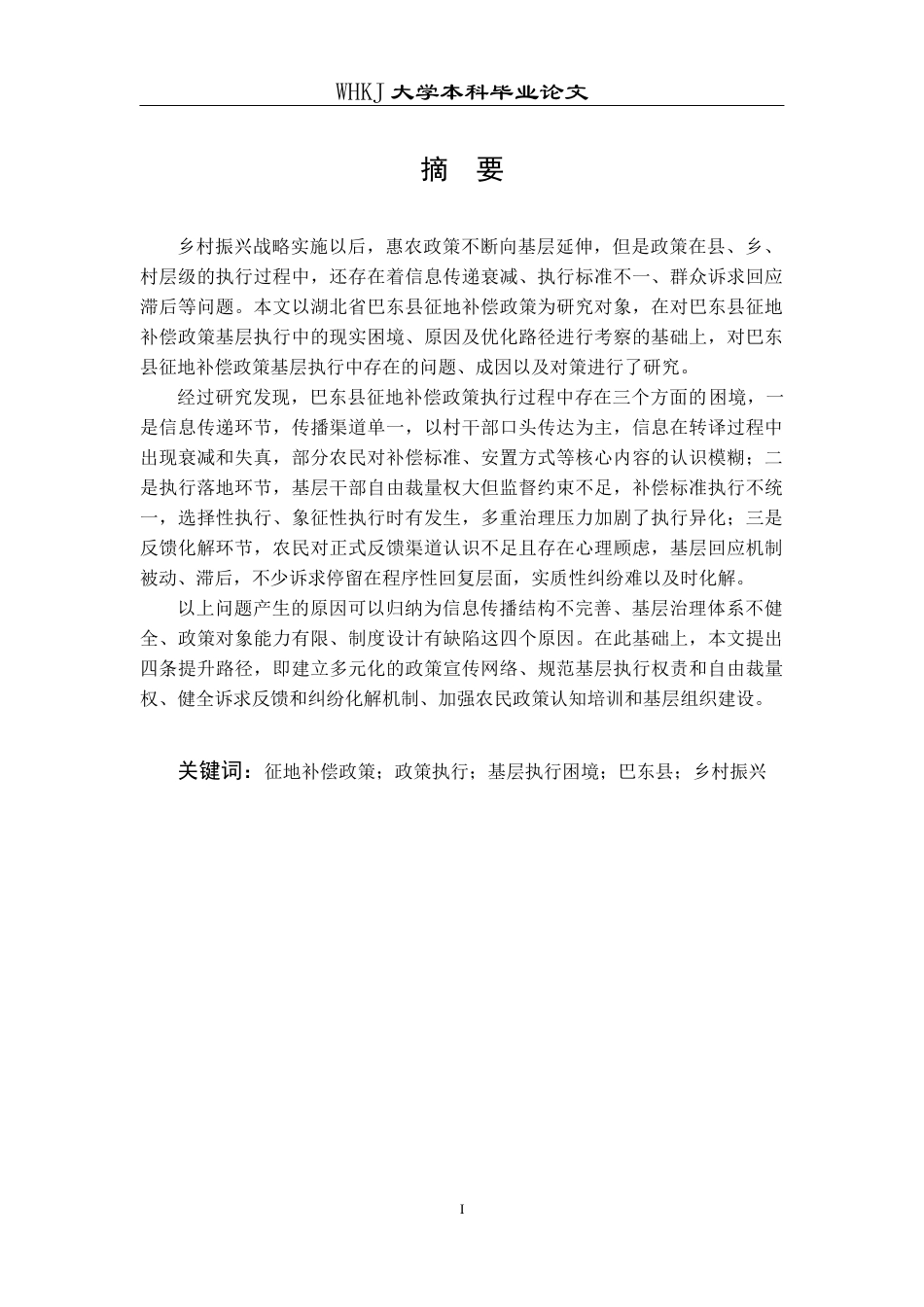 WHKJ 大学本科毕业论文

摘 要

乡村振兴战略实施以后，惠农政策不断向基层延伸，但是政策在县、乡、村层级的执行过程中，还存在着信息传递衰减、执行标准不一、群众诉求回应滞后等问题。本文以湖北省巴东县征地补偿政策为研究对象，在对巴东县征地补偿政策基层执行中的现实困境、原因及优化路径进行考察的基础上，对巴东县征地补偿政策基层执行中存在的问题、成因以及对策进行了研究。

经过研究发现，巴东县征地补偿政策执行过程中存在三个方面的困境，一是信息传递环节，传播渠道单一，以村干部口头传达为主，信息在转译过程中出现衰减和失真，部分农民对补偿标准、安置方式等核心内容的认识模糊；二是执行落地环节，基层干部自由裁量权大但监督约束不足，补偿标准执行不统一，选择性执行、象征性执行时有发生，多重治理压力加剧了执行异化；三是反馈化解环节，农民对正式反馈渠道认识不足且存在心理顾虑，基层回应机制被动、滞后，不少诉求停留在程序性回复层面，实质性纠纷难以及时化解。

以上问题产生的原因可以归纳为信息传播结构不完善、基层治理体系不健全、政策对象能力有限、制度设计有缺陷这四个原因。在此基础上，本文提出四条提升路径，即建立多元化的政策宣传网络、规范基层执行权责和自由裁量权、健全诉求反馈和纠纷化解机制、加强农民政策认知培训和基层组织建设。

关键词：征地补偿政策；政策执行；基层执行困境；巴东县；乡村振兴

I